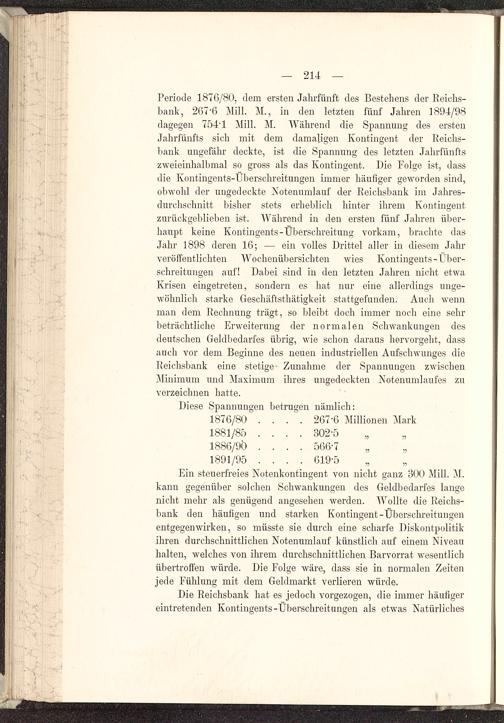 — 214 —

Periode 1876/80, dem ersten Jahrfünft des Bestehens der Reichsbank, 267·6 Mill. M., in den letzten fünf Jahren 1894/98 dagegen 754·1 Mill. M. Während die Spannung des ersten Jahrfünfts sich mit dem damaligen Kontingent der Reichsbank ungefähr deckte, ist die Spannung des letzten Jahrfünfts zweieinhalbmal so gross als das Kontingent. Die Folge ist, dass die Kontingents-Überschreitungen immer häufiger geworden sind, obwohl der ungedeckte Notenumlauf der Reichsbank im Jahresdurchschnitt bisher stets erheblich hinter ihrem Kontingent zurückgeblieben ist. Während in den ersten fünf Jahren überhaupt keine Kontingents-Überschreitung vorkam, brachte das Jahr 1898 deren 16; — ein volles Drittel aller in diesem Jahr veröffentlichten Wochenübersichten wies Kontingents-Überschreitungen auf! Dabei sind in den letzten Jahren nicht etwa Krisen eingetreten, sondern es hat nur eine allerdings ungewöhnlich starke Geschäftsthätigkeit stattgefunden. Auch wenn man dem Rechnung trägt, so bleibt doch immer noch eine sehr beträchtliche Erweiterung der normalen Schwankungen des deutschen Geldbedarfes übrig, wie schon daraus hervorgeht, dass auch vor dem Beginne des neuen industriellen Aufschwunges die Reichsbank eine stetige Zunahme der Spannungen zwischen Minimum und Maximum ihres ungedeckten Notenumlaufes zu verzeichnen hatte.

Diese Spannungen betrugen nämlich:

1876/80 . . . . 267·6 Millionen Mark
1881/85 . . . . 302·5 „ „
1886/90 . . . . 566·7 „ „
1891/95 . . . . 619·5 „ „

Ein steuerfreies Notenkontingent von nicht ganz 300 Mill. M. kann gegenüber solchen Schwankungen des Geldbedarfes lange nicht mehr als genügend angesehen werden. Wollte die Reichsbank den häufigen und starken Kontingent-Überschreitungen entgegenwirken, so müsste sie durch eine scharfe Diskontpolitik ihren durchschnittlichen Notenumlauf künstlich auf einem Niveau halten, welches von ihrem durchschnittlichen Barvorrat wesentlich übertroffen würde. Die Folge wäre, dass sie in normalen Zeiten jede Fühlung mit dem Geldmarkt verlieren würde.

Die Reichsbank hat es jedoch vorgezogen, die immer häufiger eintretenden Kontingents-Überschreitungen als etwas Natürliches